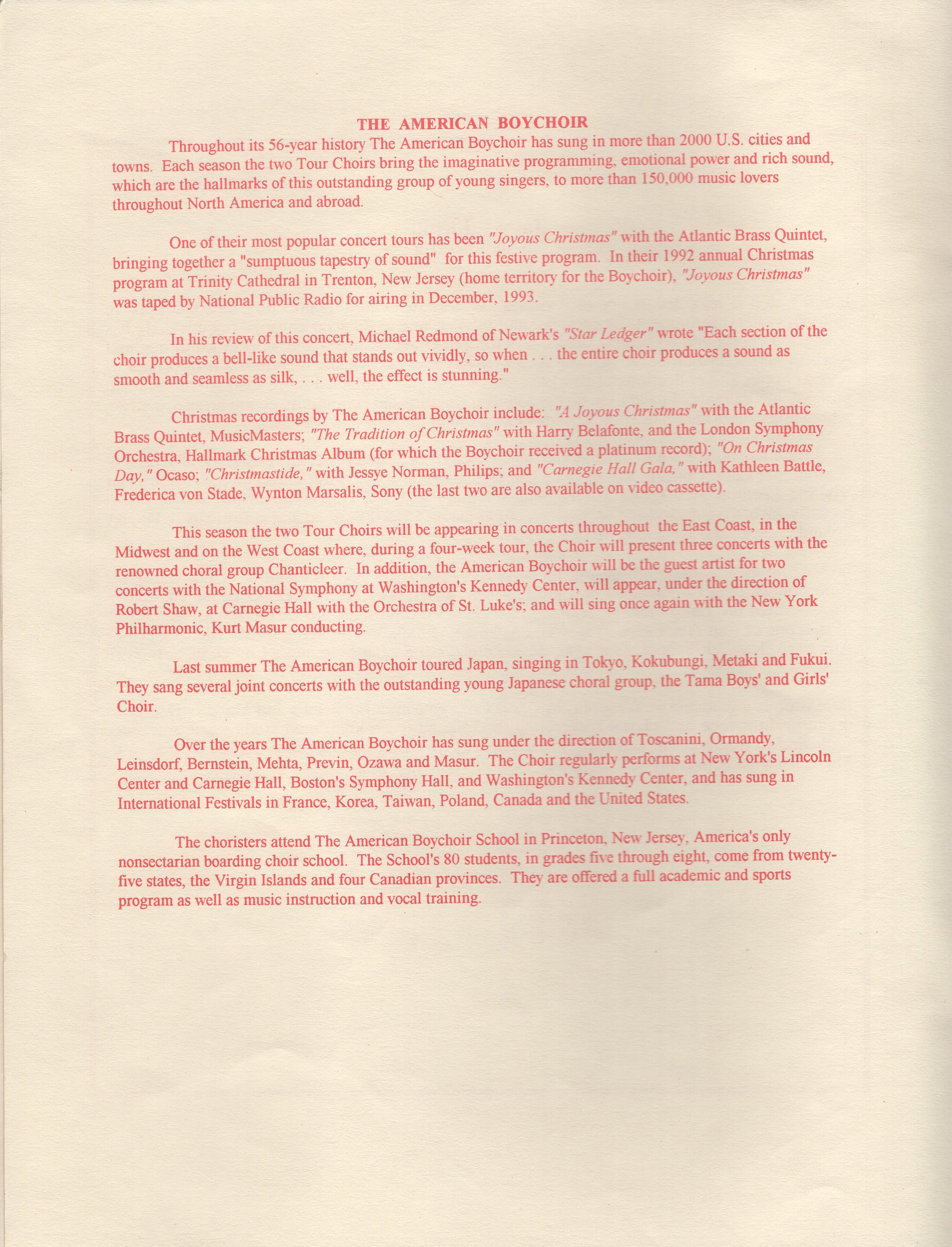 THE AMERICAN BOYCHOIR

Throughout its 56-year history The American Boychoir has sung in more than 2000 U.S. cities and towns. Each season the two Tour Choirs bring the imaginative programming, emotional power and rich sound, which are the hallmarks of this outstanding group of young singers, to more than 150,000 music lovers throughout North America and abroad.

One of their most popular concert tours has been "Joyous Christmas" with the Atlantic Brass Quintet, bringing together a "sumptuous tapestry of sound" for this festive program. In their 1992 annual Christmas program at Trinity Cathedral in Trenton, New Jersey (home territory for the Boychoir), "Joyous Christmas" was taped by National Public Radio for airing in December, 1993.

In his review of this concert, Michael Redmond of Newark's "Star Ledger" wrote "Each section of the choir produces a bell-like sound that stands out vividly, so when . . . the entire choir produces a sound as smooth and seamless as silk, . . . well, the effect is stunning."

Christmas recordings by The American Boychoir include: "A Joyous Christmas" with the Atlantic Brass Quintet, MusicMasters; "The Tradition of Christmas" with Harry Belafonte, and the London Symphony Orchestra, Hallmark Christmas Album (for which the Boychoir received a platinum record); "On Christmas Day," Ocaso; "Christmastide," with Jessye Norman, Philips; and "Carnegie Hall Gala," with Kathleen Battle, Frederica von Stade, Wynton Marsalis, Sony (the last two are also available on video cassette).

This season the two Tour Choirs will be appearing in concerts throughout the East Coast, in the Midwest and on the West Coast where, during a four-week tour, the Choir will present three concerts with the renowned choral group Chanticleer. In addition, the American Boychoir will be the guest artist for two concerts with the National Symphony at Washington's Kennedy Center, will appear, under the direction of Robert Shaw, at Carnegie Hall with the Orchestra of St. Luke's; and will sing once again with the New York Philharmonic, Kurt Masur conducting.

Last summer The American Boychoir toured Japan, singing in Tokyo, Kokubungi, Metaki and Fukui. They sang several joint concerts with the outstanding young Japanese choral group, the Tama Boys' and Girls' Choir.

Over the years The American Boychoir has sung under the direction of Toscanini, Ormandy, Leinsdorf, Bernstein, Mehta, Previn, Ozawa and Masur. The Choir regularly performs at New York's Lincoln Center and Carnegie Hall, Boston's Symphony Hall, and Washington's Kennedy Center, and has sung in International Festivals in France, Korea, Taiwan, Poland, Canada and the United States.

The choristers attend The American Boychoir School in Princeton, New Jersey, America's only nonsectarian boarding choir school. The School's 80 students, in grades five through eight, come from twenty-five states, the Virgin Islands and four Canadian provinces. They are offered a full academic and sports program as well as music instruction and vocal training.